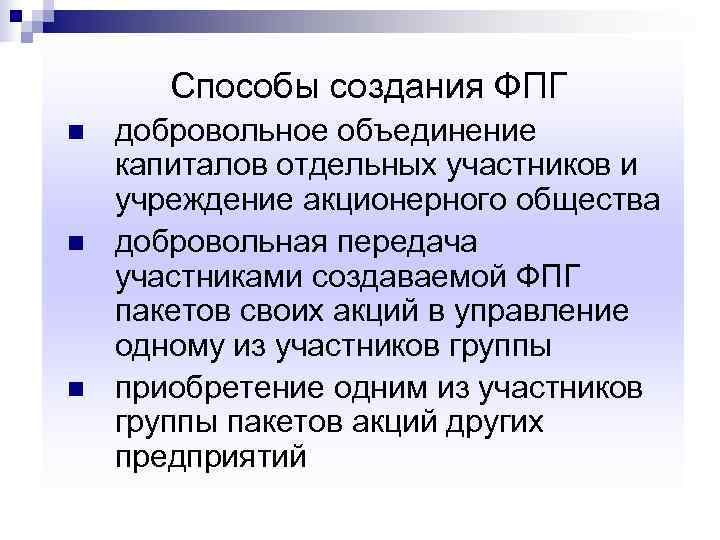 Способы создания ФПГ

- добровольное объединение капиталов отдельных участников и учреждение акционерного общества
- добровольная передача участниками создаваемой ФПГ пакетов своих акций в управление одному из участников группы
- приобретение одним из участников группы пакетов акций других предприятий